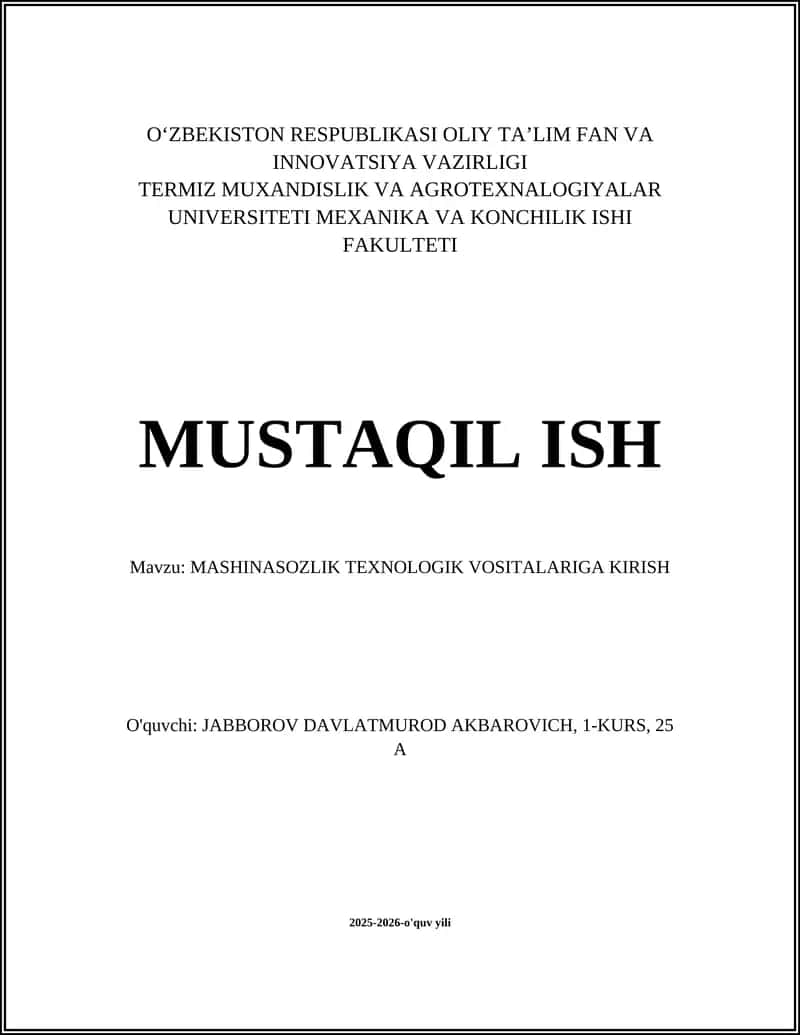 O‘ZBEKISTON RESPUBLIKASI OLIY TA’LIM FAN VA INNOVATSIYA VAZIRLIGI
TERMIZ MUXANDISLIK VA AGROTEXNALOGIYALAR UNIVERSITETI MEXANIKA VA KONCHILIK ISHI FAKULTETI

MUSTAQIL ISH

Mavzu: MASHINASOZLIK TEXNOLOGIK VOSITALARIGA KIRISH

O'quvchi: JABBOROV DAVLATMUROD AKBAROVICH, 1-KURS, 25 A

2025-2026-o'quv yili